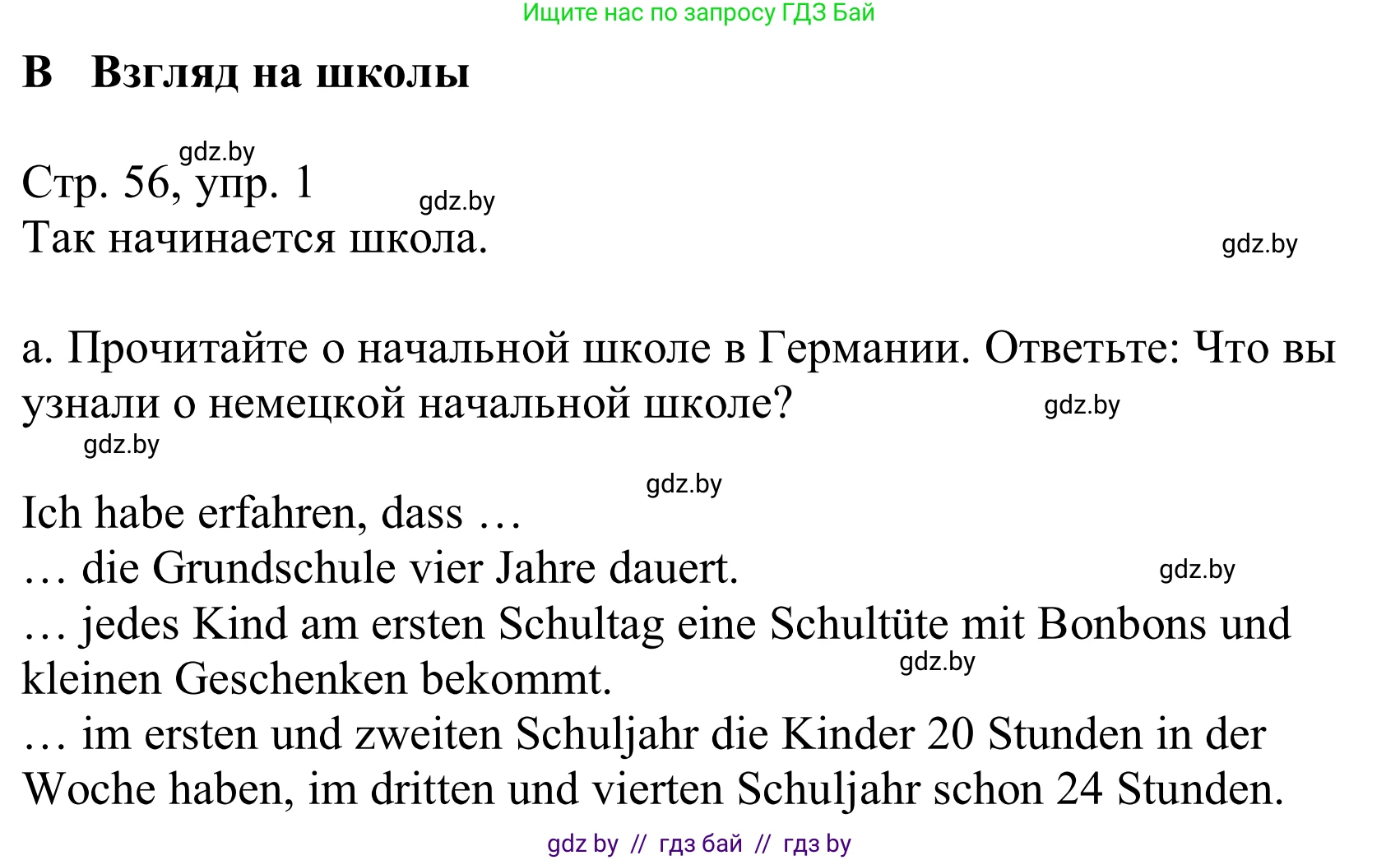 Ищите нас по запросу ГДЗ Бай

B Взгляд на школы

gdz.by

Стр. 56, упр. 1

gdz.by

Так начинается школа.

gdz.by

a. Прочитайте о начальной школе в Германии. Ответьте: Что вы узнали о немецкой начальной школе?

gdz.by

gdz.by

gdz.by

Ich habe erfahren, dass …
… die Grundschule vier Jahre dauert.

gdz.by

… jedes Kind am ersten Schultag eine Schultüte mit Bonbons und kleinen Geschenken bekommt.

gdz.by

… im ersten und zweiten Schuljahr die Kinder 20 Stunden in der Woche haben, im dritten und vierten Schuljahr schon 24 Stunden.

gdz by // гдз бай // гдз by